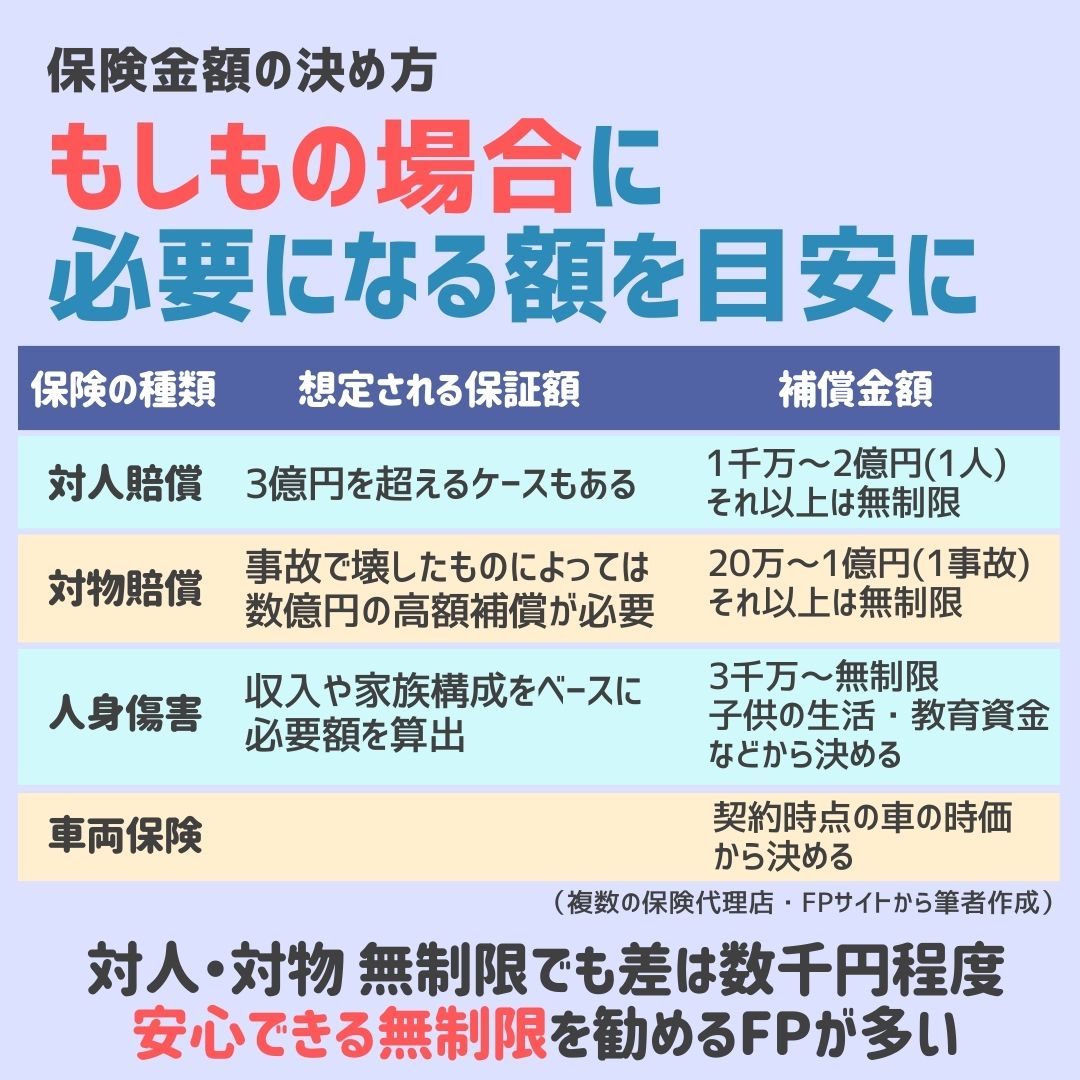 保険金額の決め方

もしもの場合に
必要になる額を目安に

| 保険の種類 | 想定される保証額 | 補償金額 |
|---|---|---|
| 対人賠償 | 3億円を超えるケースもある | 1千万～2億円(1人) それ以上は無制限 |
| 対物賠償 | 事故で壊したものによっては数億円の高額補償が必要 | 20万～1億円(1事故) それ以上は無制限 |
| 人身傷害 | 収入や家族構成をベースに必要額を算出 | 3千万～無制限 子供の生活・教育資金などから決める |
| 車両保険 | | 契約時点の車の時価から決める |

（複数の保険代理店・FPサイトから筆者作成）

対人・対物 無制限でも差は数千円程度
安心できる無制限を勧めるFPが多い